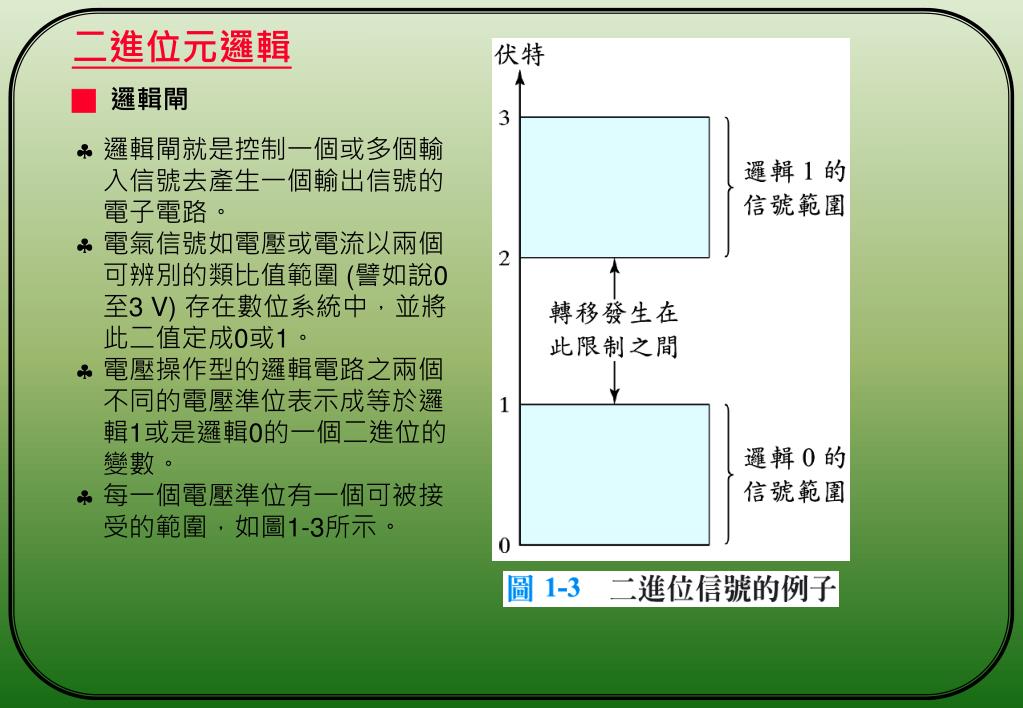 二進位元邏輯

■ 邏輯閘

♣ 邏輯閘就是控制一個或多個輸入信號去產生一個輸出信號的電子電路。

♣ 電氣信號如電壓或電流以兩個可辨別的類比值範圍 (譬如說0至3 V) 存在數位系統中，並將此二值定成0或1。

♣ 電壓操作型的邏輯電路之兩個不同的電壓準位表示成等於邏輯1或是邏輯0的一個二進位的變數。

♣ 每一個電壓準位有一個可被接受的範圍，如圖1-3所示。

伏特

3

2

1

0

邏輯 1 的信號範圍

轉移發生在此限制之間

邏輯 0 的信號範圍

圖 1-3 二進位信號的例子